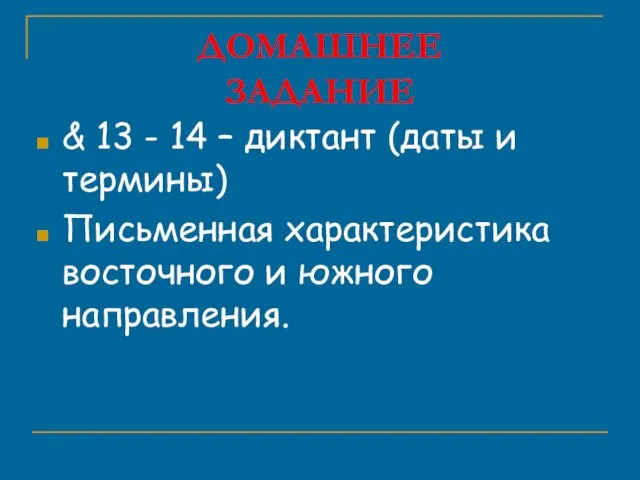 ДОМАШНЕЕ ЗАДАНИЕ

& 13 - 14 – диктант (даты и термины)

Письменная характеристика восточного и южного направления.